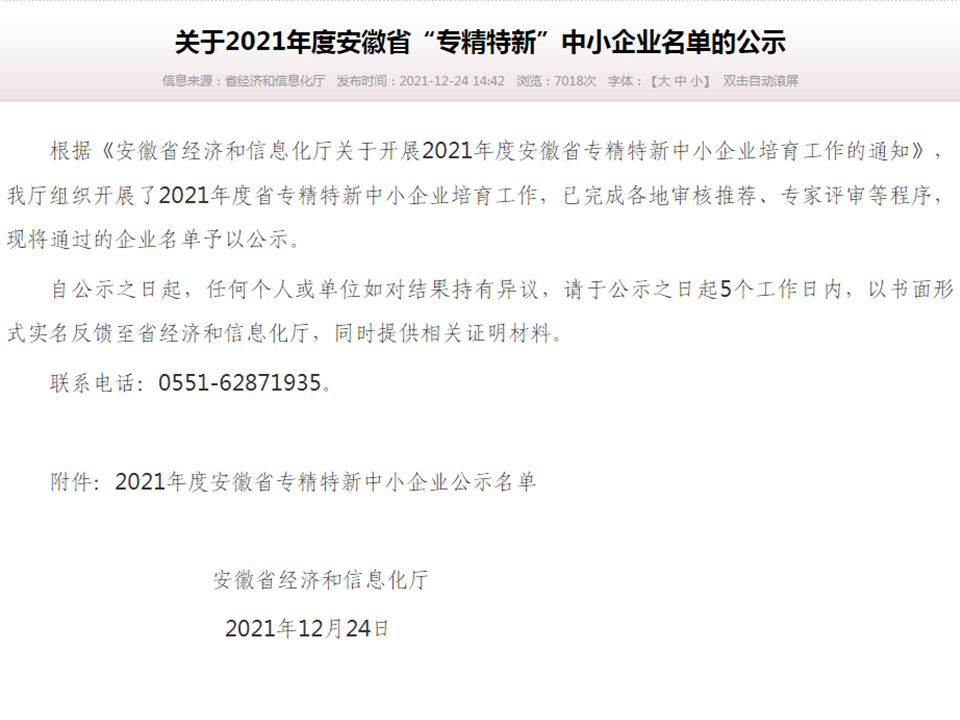 关于2021年度安徽省“专精特新”中小企业名单的公示

信息来源：省经济和信息化厅　发布时间：2021-12-24 14:42　浏览：7018次　字体：【大 中 小】　双击自动滚屏

根据《安徽省经济和信息化厅关于开展2021年度安徽省专精特新中小企业培育工作的通知》，我厅组织开展了2021年度省专精特新中小企业培育工作，已完成各地审核推荐、专家评审等程序，现将通过的企业名单予以公示。

自公示之日起，任何个人或单位如对结果持有异议，请于公示之日起5个工作日内，以书面形式实名反馈至省经济和信息化厅，同时提供相关证明材料。

联系电话：0551-62871935。

附件：2021年度安徽省专精特新中小企业公示名单

安徽省经济和信息化厅

2021年12月24日